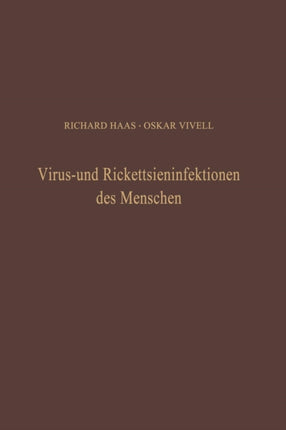 RICHARD HAAS · OSKAR VIVELL

Virus-und Rickettsieninfektionen des Menschen